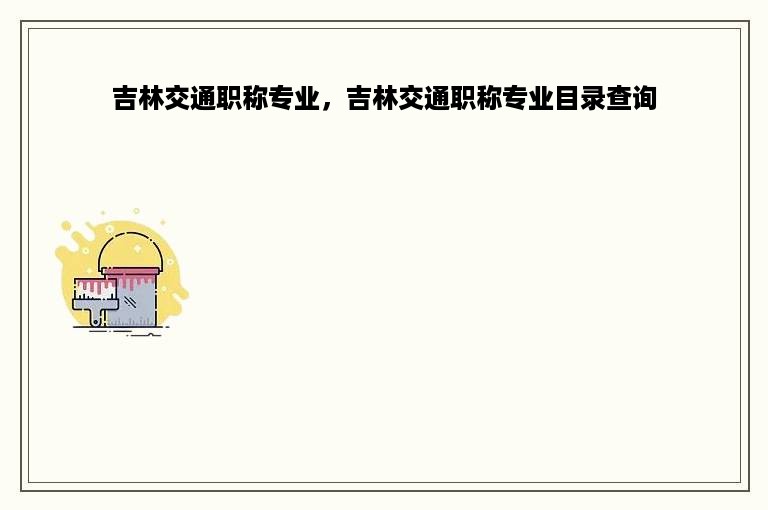 吉林交通职称专业，吉林交通职称专业目录查询